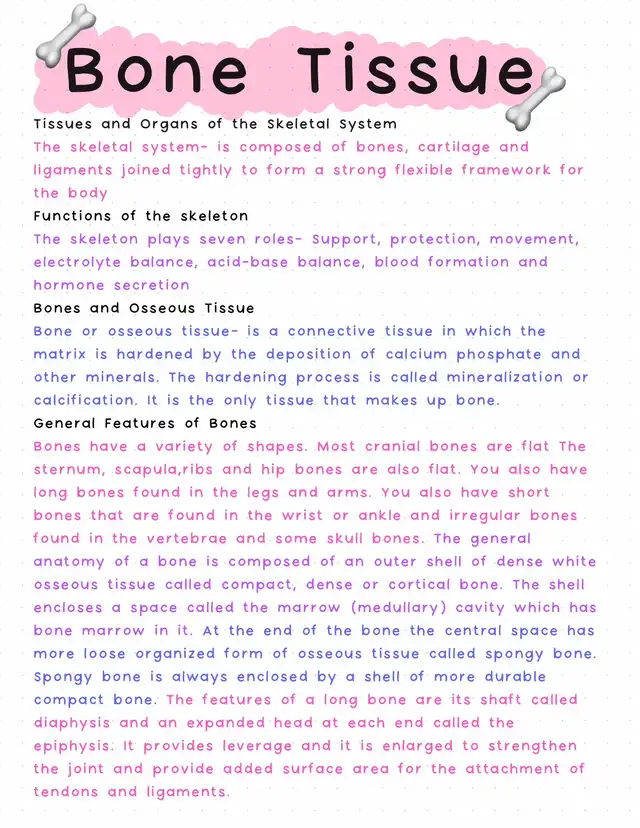 Bone Tissue

Tissues and Organs of the Skeletal System

The skeletal system- is composed of bones, cartilage and ligaments joined tightly to form a strong flexible framework for the body

Functions of the skeleton

The skeleton plays seven roles- Support, protection, movement, electrolyte balance, acid-base balance, blood formation and hormone secretion

Bones and Osseous Tissue

Bone or osseous tissue- is a connective tissue in which the matrix is hardened by the deposition of calcium phosphate and other minerals. The hardening process is called mineralization or calcification. It is the only tissue that makes up bone.

General Features of Bones

Bones have a variety of shapes. Most cranial bones are flat The sternum, scapula,ribs and hip bones are also flat. You also have long bones found in the legs and arms. You also have short bones that are found in the wrist or ankle and irregular bones found in the vertebrae and some skull bones. The general anatomy of a bone is composed of an outer shell of dense white osseous tissue called compact, dense or cortical bone. The shell encloses a space called the marrow (medullary) cavity which has bone marrow in it. At the end of the bone the central space has more loose organized form of osseous tissue called spongy bone. Spongy bone is always enclosed by a shell of more durable compact bone. The features of a long bone are its shaft called diaphysis and an expanded head at each end called the epiphysis. It provides leverage and it is enlarged to strengthen the joint and provide added surface area for the attachment of tendons and ligaments.